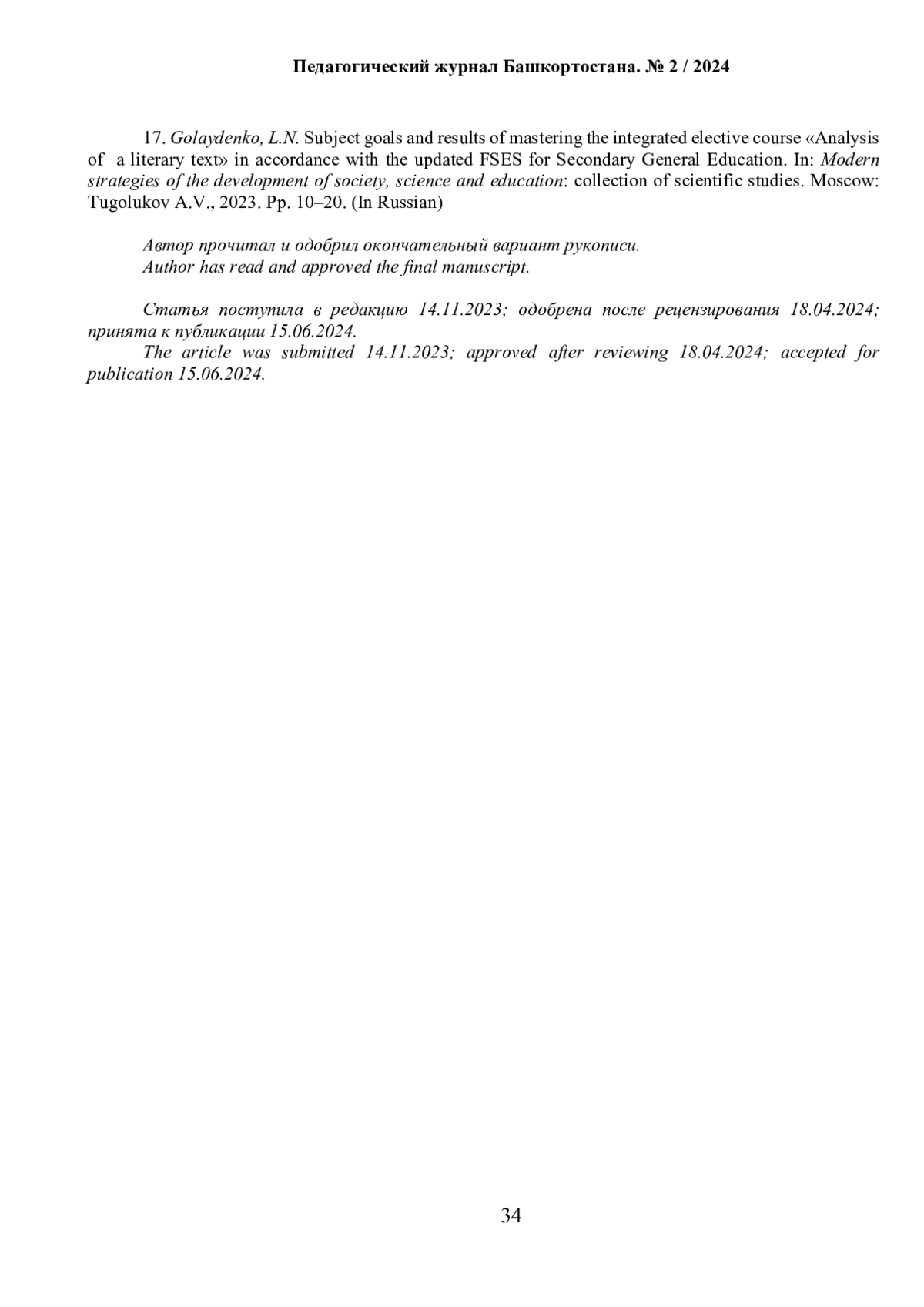 Педагогический журнал Башкортостана. № 2 / 2024

17. Golaydenko, L.N. Subject goals and results of mastering the integrated elective course «Analysis of a literary text» in accordance with the updated FSES for Secondary General Education. In: Modern strategies of the development of society, science and education: collection of scientific studies. Moscow: Tugolukov A.V., 2023. Pp. 10–20. (In Russian)

Автор прочитал и одобрил окончательный вариант рукописи.
Author has read and approved the final manuscript.

Статья поступила в редакцию 14.11.2023; одобрена после рецензирования 18.04.2024; принята к публикации 15.06.2024.
The article was submitted 14.11.2023; approved after reviewing 18.04.2024; accepted for publication 15.06.2024.

34